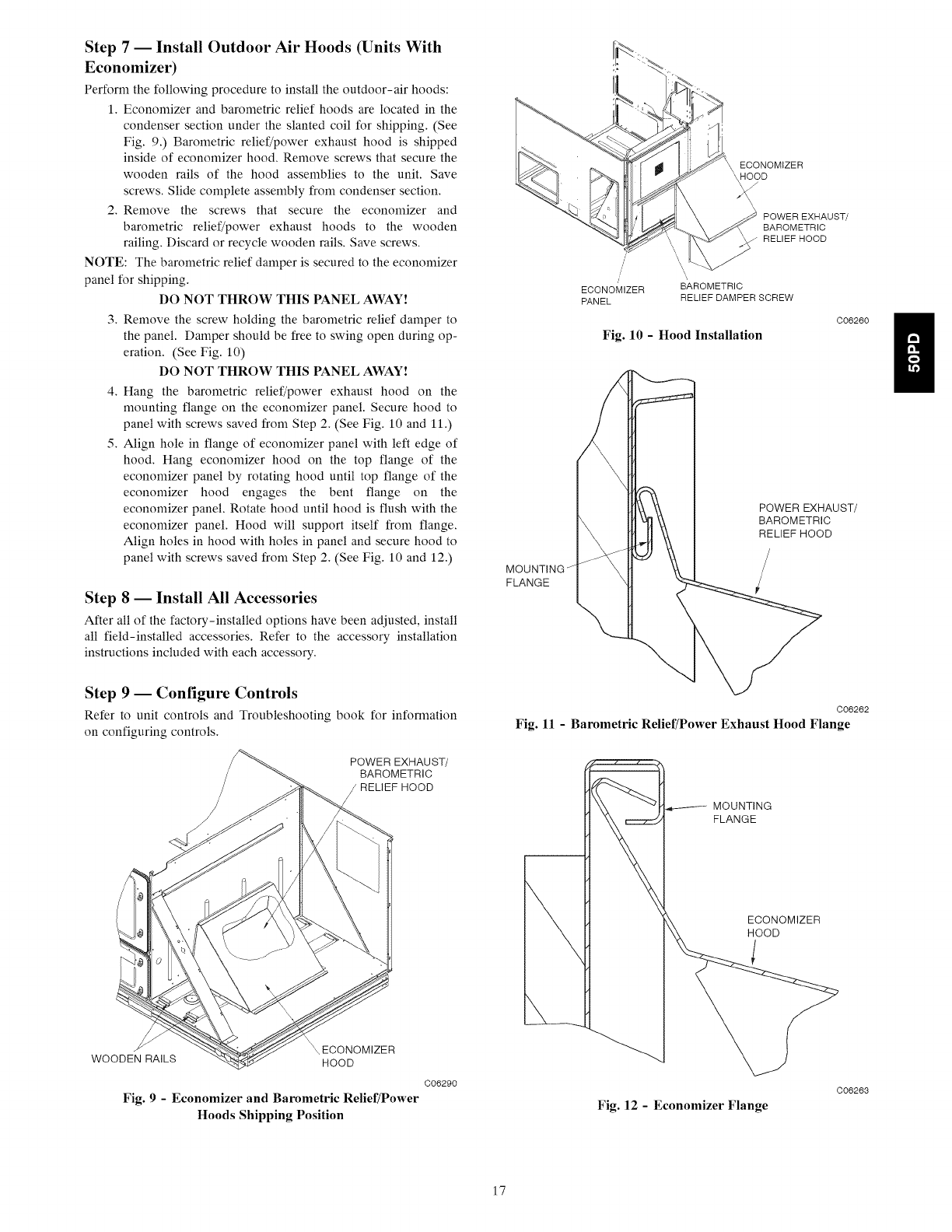 Step 7 — Install Outdoor Air Hoods (Units With Economizer)

Perform the following procedure to install the outdoor-air hoods:

1. Economizer and barometric relief hoods are located in the condenser section under the slanted coil for shipping. (See Fig. 9.) Barometric relief/power exhaust hood is shipped inside of economizer hood. Remove screws that secure the wooden rails of the hood assemblies to the unit. Save screws. Slide complete assembly from condenser section.

2. Remove the screws that secure the economizer and barometric relief/power exhaust hoods to the wooden railing. Discard or recycle wooden rails. Save screws.

NOTE: The barometric relief damper is secured to the economizer panel for shipping.

DO NOT THROW THIS PANEL AWAY!

3. Remove the screw holding the barometric relief damper to the panel. Damper should be free to swing open during operation. (See Fig. 10)

DO NOT THROW THIS PANEL AWAY!

4. Hang the barometric relief/power exhaust hood on the mounting flange on the economizer panel. Secure hood to panel with screws saved from Step 2. (See Fig. 10 and 11.)

5. Align hole in flange of economizer panel with left edge of hood. Hang economizer hood on the top flange of the economizer panel by rotating hood until top flange of the economizer hood engages the bent flange on the economizer panel. Rotate hood until hood is flush with the economizer panel. Hood will support itself from flange. Align holes in hood with holes in panel and secure hood to panel with screws saved from Step 2. (See Fig. 10 and 12.)

Step 8 — Install All Accessories

After all of the factory-installed options have been adjusted, install all field-installed accessories. Refer to the accessory installation instructions included with each accessory.

Step 9 — Configure Controls

Refer to unit controls and Troubleshooting book for information on configuring controls.

POWER EXHAUST/ BAROMETRIC RELIEF HOOD
WOODEN RAILS
ECONOMIZER HOOD
C06290
Fig. 9 - Economizer and Barometric Relief/Power Hoods Shipping Position

ECONOMIZER HOOD
POWER EXHAUST/ BAROMETRIC RELIEF HOOD
ECONOMIZER PANEL
BAROMETRIC RELIEF DAMPER SCREW
C06260
Fig. 10 - Hood Installation

50PD

POWER EXHAUST/ BAROMETRIC RELIEF HOOD
MOUNTING FLANGE
C06262
Fig. 11 - Barometric Relief/Power Exhaust Hood Flange

MOUNTING FLANGE
ECONOMIZER HOOD
C06263
Fig. 12 - Economizer Flange

17